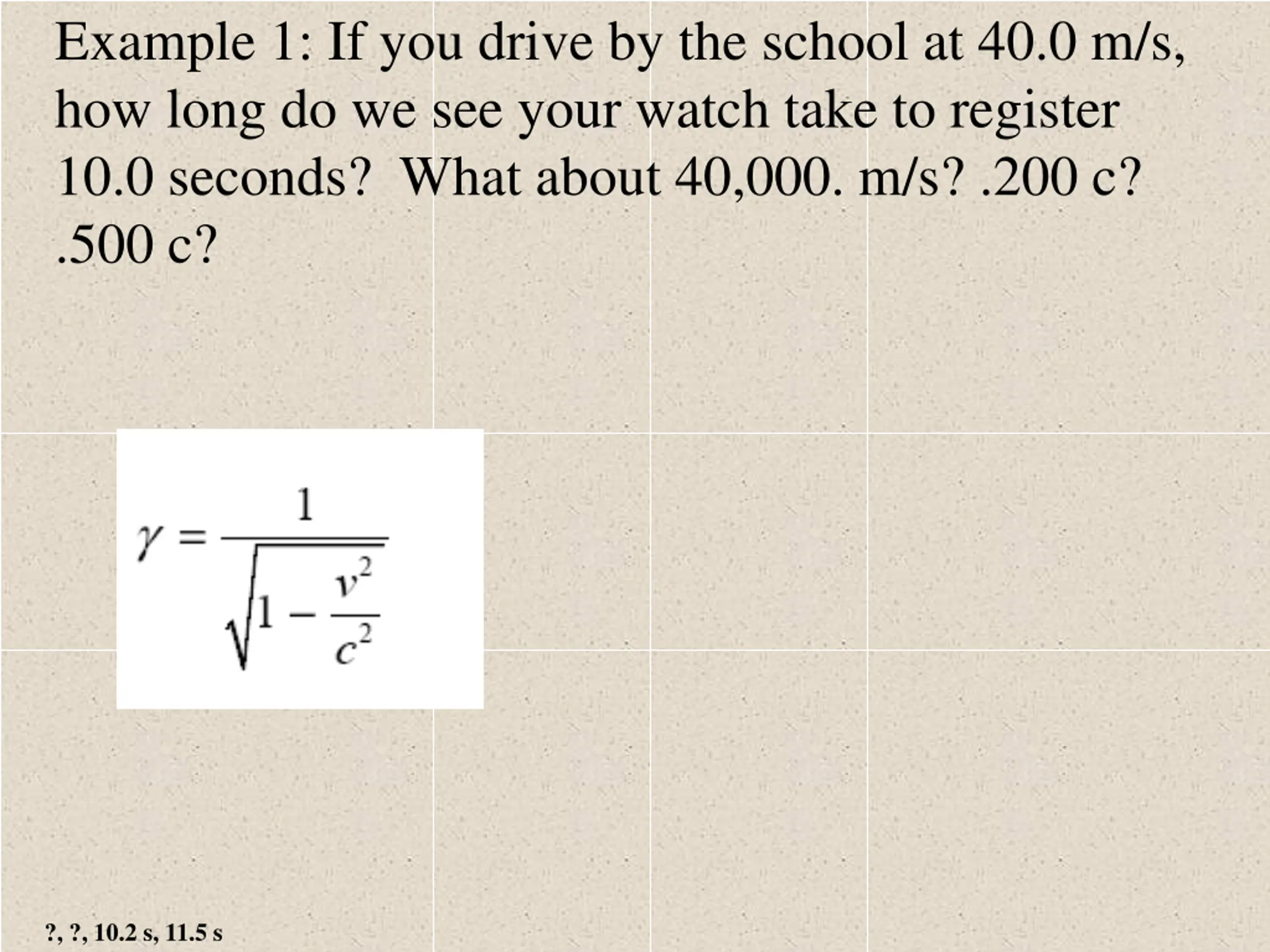 Example 1: If you drive by the school at 40.0 m/s, how long do we see your watch take to register 10.0 seconds?  What about 40,000. m/s? .200 c? .500 c?

$\gamma = \frac{1}{\sqrt{1 - \frac{v^2}{c^2}}}$

?, ?, 10.2 s, 11.5 s